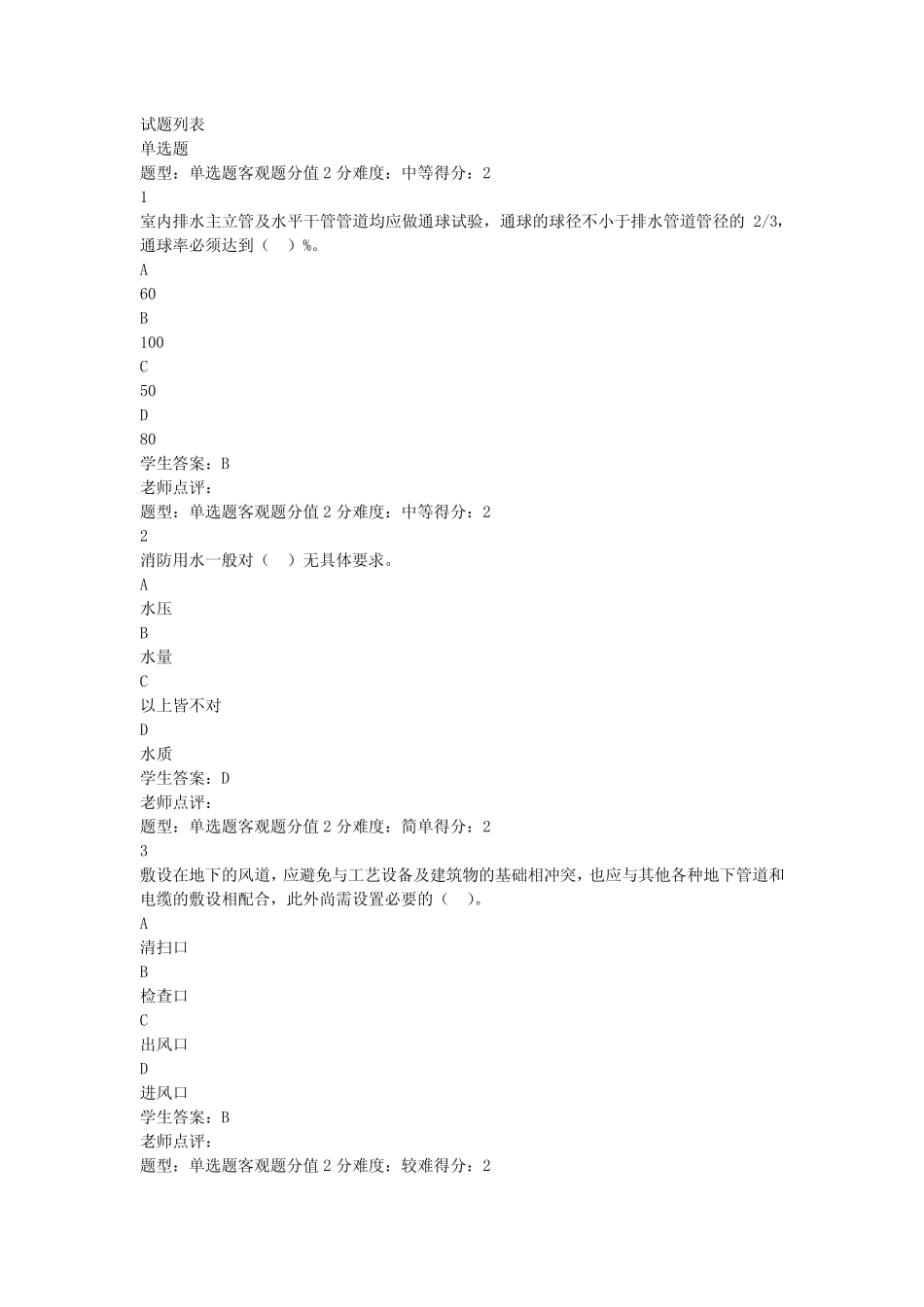 试题列表
单选题
题型：单选题客观题分值 2 分难度：中等得分：2
1
室内排水主立管及水平干管管道均应做通球试验，通球的球径不小于排水管道管径的 2/3，通球率必须达到（　）%。
A
60
B
100
C
50
D
80
学生答案：B
老师点评：
题型：单选题客观题分值 2 分难度：中等得分：2
2
消防用水一般对（　）无具体要求。
A
水压
B
水量
C
以上皆不对
D
水质
学生答案：D
老师点评：
题型：单选题客观题分值 2 分难度：简单得分：2
3
敷设在地下的风道，应避免与工艺设备及建筑物的基础相冲突，也应与其他各种地下管道和电缆的敷设相配合，此外尚需设置必要的（　）。
A
清扫口
B
检查口
C
出风口
D
进风口
学生答案：B
老师点评：
题型：单选题客观题分值 2 分难度：较难得分：2